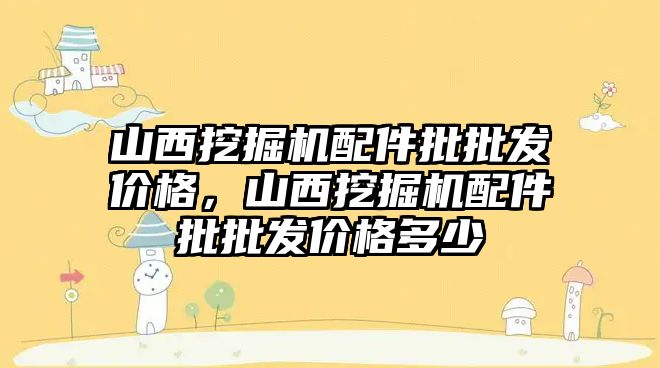 山西挖掘机配件批批发价格，山西挖掘机配件批批发价格多少